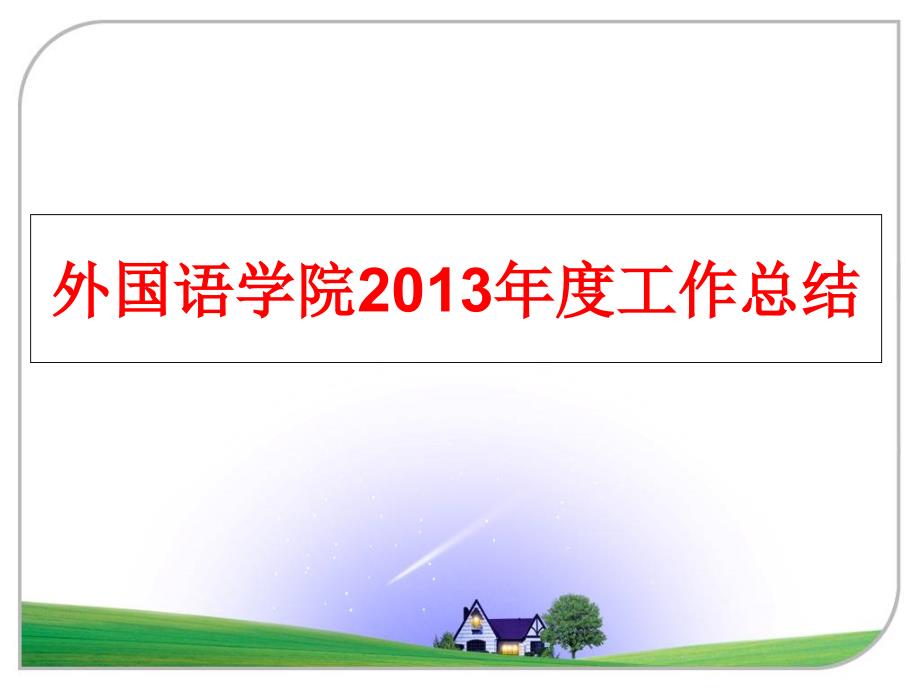 外国语学院2013年度工作总结